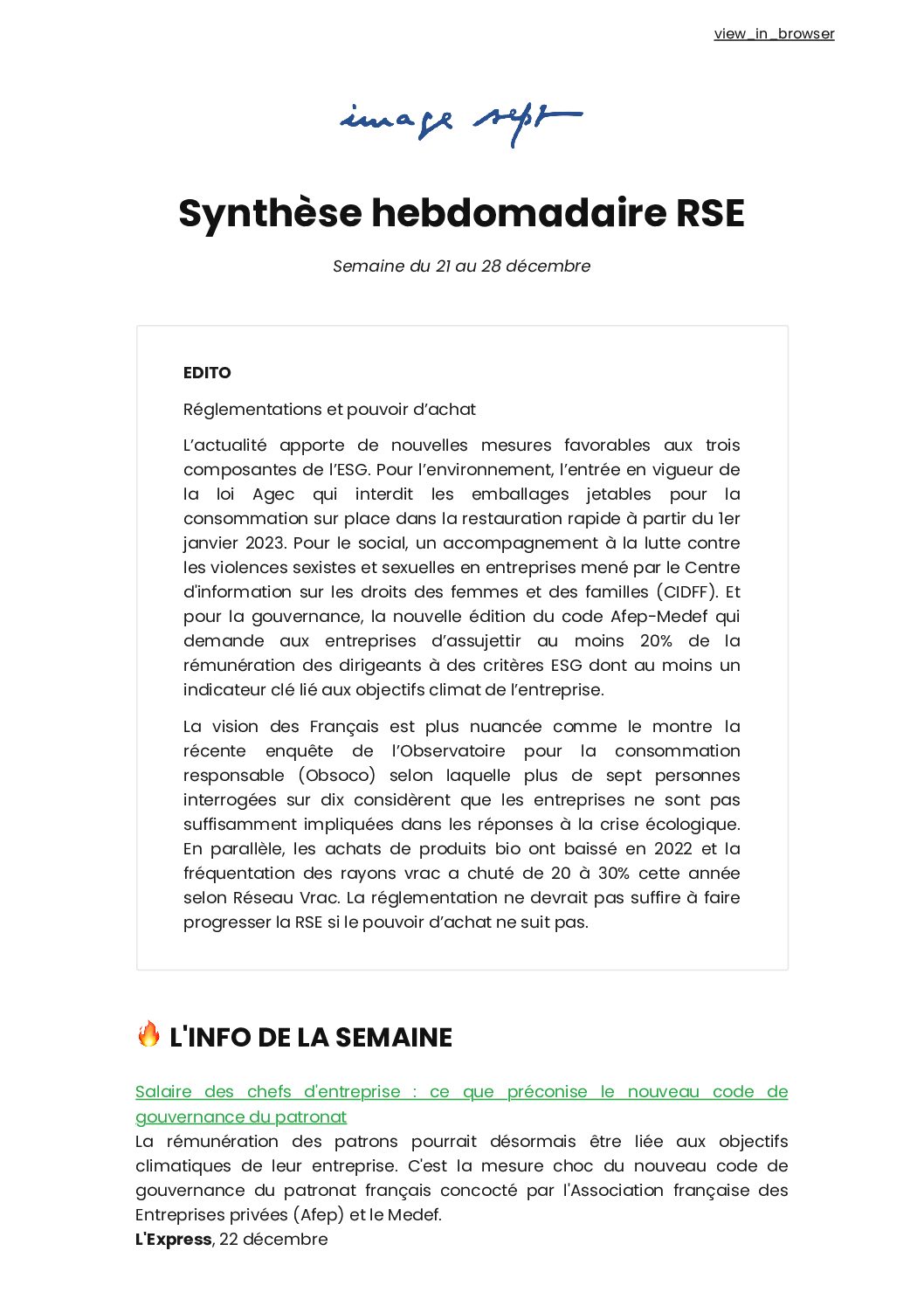 view_in_browser

image sept

Synthèse hebdomadaire RSE

Semaine du 21 au 28 décembre

EDITO

Réglementations et pouvoir d'achat

L'actualité apporte de nouvelles mesures favorables aux trois composantes de l'ESG. Pour l'environnement, l'entrée en vigueur de la loi Agec qui interdit les emballages jetables pour la consommation sur place dans la restauration rapide à partir du 1er janvier 2023. Pour le social, un accompagnement à la lutte contre les violences sexistes et sexuelles en entreprises mené par le Centre d'information sur les droits des femmes et des familles (CIDFF). Et pour la gouvernance, la nouvelle édition du code Afep-Medef qui demande aux entreprises d'assujettir au moins 20% de la rémunération des dirigeants à des critères ESG dont au moins un indicateur clé lié aux objectifs climat de l'entreprise.

La vision des Français est plus nuancée comme le montre la récente enquête de l'Observatoire pour la consommation responsable (Obsoco) selon laquelle plus de sept personnes interrogées sur dix considèrent que les entreprises ne sont pas suffisamment impliquées dans les réponses à la crise écologique. En parallèle, les achats de produits bio ont baissé en 2022 et la fréquentation des rayons vrac a chuté de 20 à 30% cette année selon Réseau Vrac. La réglementation ne devrait pas suffire à faire progresser la RSE si le pouvoir d'achat ne suit pas.

🔥 L'INFO DE LA SEMAINE

Salaire des chefs d'entreprise : ce que préconise le nouveau code de gouvernance du patronat

La rémunération des patrons pourrait désormais être liée aux objectifs climatiques de leur entreprise. C'est la mesure choc du nouveau code de gouvernance du patronat français concocté par l'Association française des Entreprises privées (Afep) et le Medef.

L'Express, 22 décembre